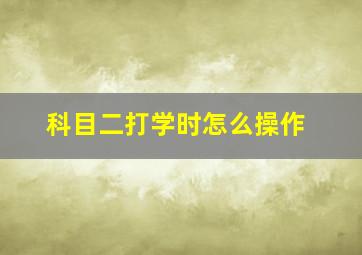 科目二打学时怎么操作